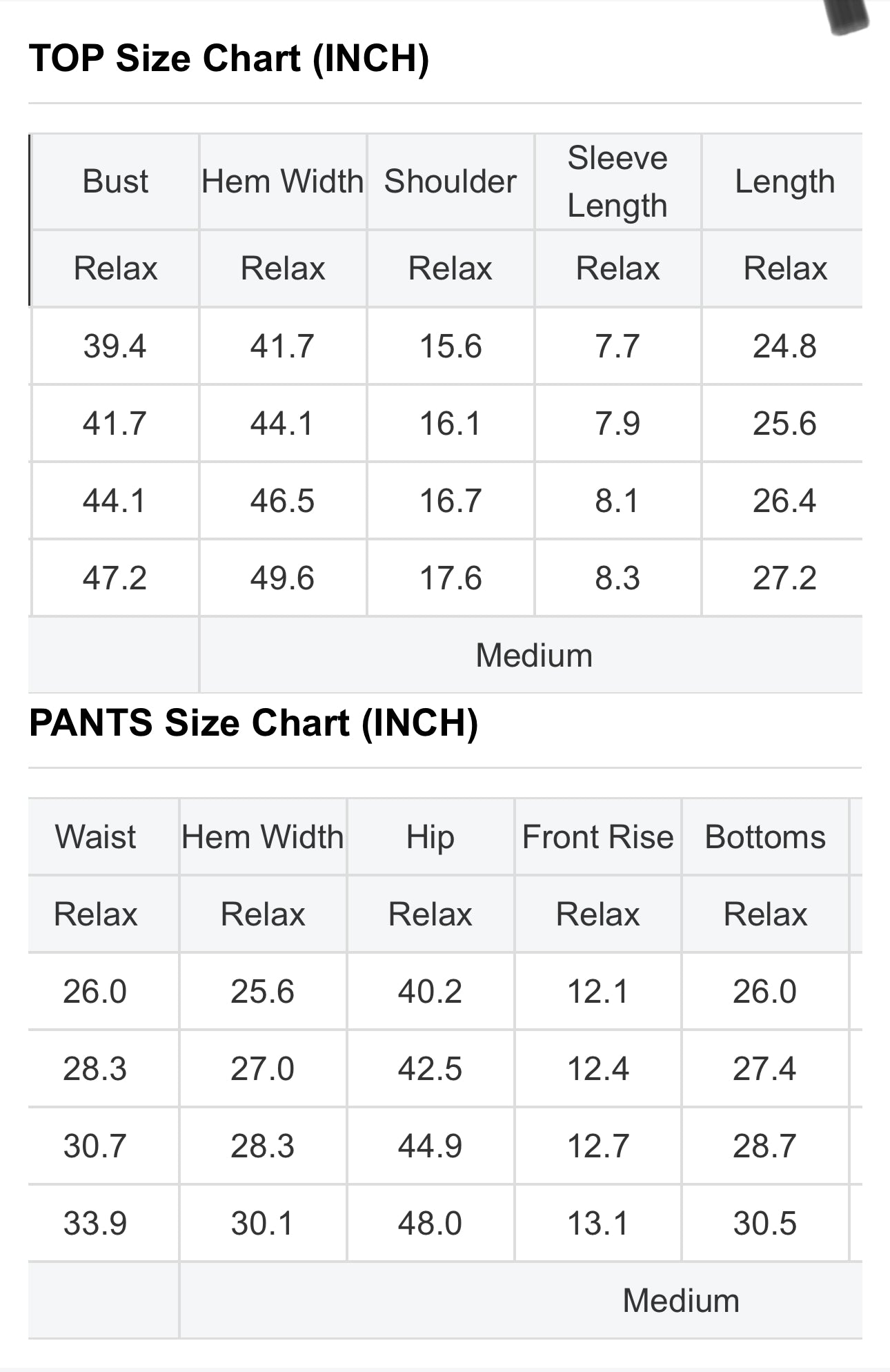 TOP Size Chart (INCH)

| Bust | Hem Width | Shoulder | Sleeve Length | Length |
|---|---|---|---|---|
| Relax | Relax | Relax | Relax | Relax |
| 39.4 | 41.7 | 15.6 | 7.7 | 24.8 |
| 41.7 | 44.1 | 16.1 | 7.9 | 25.6 |
| 44.1 | 46.5 | 16.7 | 8.1 | 26.4 |
| 47.2 | 49.6 | 17.6 | 8.3 | 27.2 |
| | Medium | | | |

PANTS Size Chart (INCH)

| Waist | Hem Width | Hip | Front Rise | Bottoms |
|---|---|---|---|---|
| Relax | Relax | Relax | Relax | Relax |
| 26.0 | 25.6 | 40.2 | 12.1 | 26.0 |
| 28.3 | 27.0 | 42.5 | 12.4 | 27.4 |
| 30.7 | 28.3 | 44.9 | 12.7 | 28.7 |
| 33.9 | 30.1 | 48.0 | 13.1 | 30.5 |
| | Medium | | | |